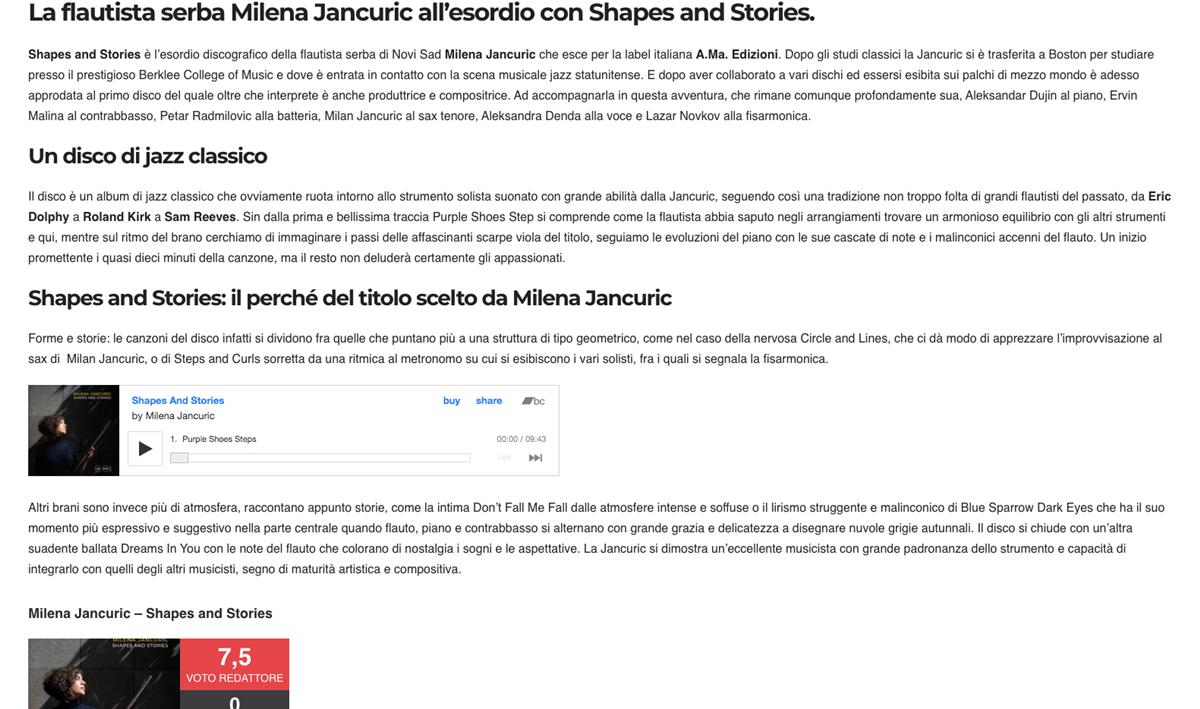 La flautista serba Milena Jancuric all'esordio con Shapes and Stories.

Shapes and Stories è l'esordio discografico della flautista serba di Novi Sad Milena Jancuric che esce per la label italiana A.Ma. Edizioni. Dopo gli studi classici la Jancuric si è trasferita a Boston per studiare presso il prestigioso Berklee College of Music e dove è entrata in contatto con la scena musicale jazz statunitense. E dopo aver collaborato a vari dischi ed essersi esibita sui palchi di mezzo mondo è adesso approdata al primo disco del quale oltre che interprete è anche produttrice e compositrice. Ad accompagnarla in questa avventura, che rimane comunque profondamente sua, Aleksandar Dujin al piano, Ervin Malina al contrabbasso, Petar Radmilovic alla batteria, Milan Jancuric al sax tenore, Aleksandra Denda alla voce e Lazar Novkov alla fisarmonica.

Un disco di jazz classico

Il disco è un album di jazz classico che ovviamente ruota intorno allo strumento solista suonato con grande abilità dalla Jancuric, seguendo così una tradizione non troppo folta di grandi flautisti del passato, da Eric Dolphy a Roland Kirk a Sam Reeves. Sin dalla prima e bellissima traccia Purple Shoes Step si comprende come la flautista abbia saputo negli arrangiamenti trovare un armonioso equilibrio con gli altri strumenti e qui, mentre sul ritmo del brano cerchiamo di immaginare i passi delle affascinanti scarpe viola del titolo, seguiamo le evoluzioni del piano con le sue cascate di note e i malinconici accenni del flauto. Un inizio promettente i quasi dieci minuti della canzone, ma il resto non deluderà certamente gli appassionati.

Shapes and Stories: il perché del titolo scelto da Milena Jancuric

Forme e storie: le canzoni del disco infatti si dividono fra quelle che puntano più a una struttura di tipo geometrico, come nel caso della nervosa Circle and Lines, che ci dà modo di apprezzare l'improvvisazione al sax di Milan Jancuric, o di Steps and Curls sorretta da una ritmica al metronomo su cui si esibiscono i vari solisti, fra i quali si segnala la fisarmonica.

MILENA JANCURIC
SHAPES AND STORIES
Shapes And Stories
by Milena Jancuric
buy share bc
1. Purple Shoes Steps
00:00 / 09:43

Altri brani sono invece più di atmosfera, raccontano appunto storie, come la intima Don't Fall Me Fall dalle atmosfere intense e soffuse o il lirismo struggente e malinconico di Blue Sparrow Dark Eyes che ha il suo momento più espressivo e suggestivo nella parte centrale quando flauto, piano e contrabbasso si alternano con grande grazia e delicatezza a disegnare nuvole grigie autunnali. Il disco si chiude con un'altra suadente ballata Dreams In You con le note del flauto che colorano di nostalgia i sogni e le aspettative. La Jancuric si dimostra un'eccellente musicista con grande padronanza dello strumento e capacità di integrarlo con quelli degli altri musicisti, segno di maturità artistica e compositiva.

Milena Jancuric – Shapes and Stories

MILENA JANCURIC
SHAPES AND STORIES
7,5
VOTO REDATTORE
0